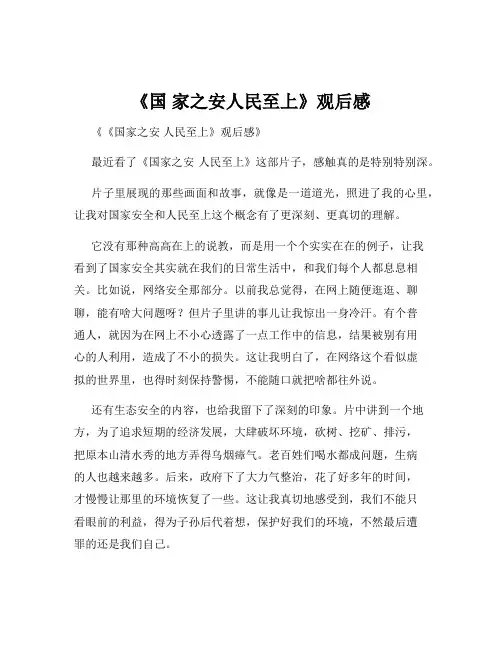 《国 家之安人民至上》观后感

《《国家之安 人民至上》观后感》

最近看了《国家之安 人民至上》这部片子，感触真的是特别特别深。

片子里展现的那些画面和故事，就像是一道道光，照进了我的心里，让我对国家安全和人民至上这个概念有了更深刻、更真切的理解。

它没有那种高高在上的说教，而是用一个个实实在在的例子，让我看到了国家安全其实就在我们的日常生活中，和我们每个人都息息相关。比如说，网络安全那部分。以前我总觉得，在网上随便逛逛、聊聊，能有啥大问题呀？但片子里讲的事儿让我惊出一身冷汗。有个普通人，就因为在网上不小心透露了一点工作中的信息，结果被别有用心的人利用，造成了不小的损失。这让我明白了，在网络这个看似虚拟的世界里，也得时刻保持警惕，不能随口就把啥都往外说。

还有生态安全的内容，也给我留下了深刻的印象。片中讲到一个地方，为了追求短期的经济发展，大肆破坏环境，砍树、挖矿、排污，把原本山清水秀的地方弄得乌烟瘴气。老百姓们喝水都成问题，生病的人也越来越多。后来，政府下了大力气整治，花了好多年的时间，才慢慢让那里的环境恢复了一些。这让我真切地感受到，我们不能只看眼前的利益，得为子孙后代着想，保护好我们的环境，不然最后遭罪的还是我们自己。